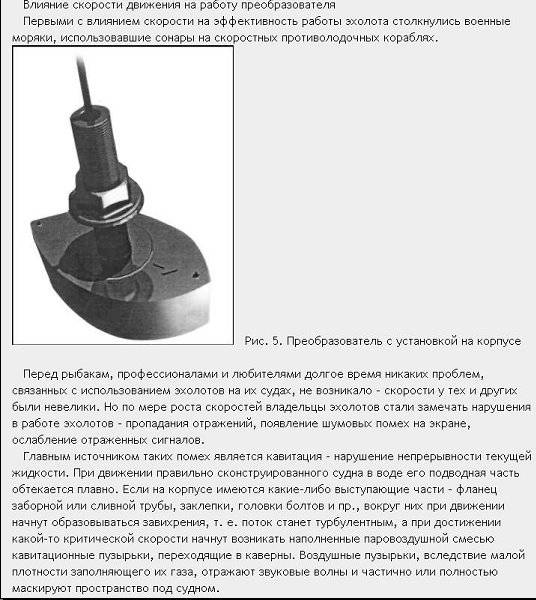 Влияние скорости движения на работу преобразователя

Первыми с влиянием скорости на эффективность работы эхолота столкнулись военные моряки, использовавшие сонары на скоростных противолодочных кораблях.

Рис. 5. Преобразователь с установкой на корпусе

Перед рыбакам, профессионалами и любителями долгое время никаких проблем, связанных с использованием эхолотов на их судах, не возникало - скорости у тех и других были невелики. Но по мере роста скоростей владельцы эхолотов стали замечать нарушения в работе эхолотов - пропадания отражений, появление шумовых помех на экране, ослабление отраженных сигналов.

Главным источником таких помех является кавитация - нарушение непрерывности текущей жидкости. При движении правильно сконструированного судна в воде его подводная часть обтекается плавно. Если на корпусе имеются какие-либо выступающие части - фланец заборной или сливной трубы, заклепки, головки болтов и пр., вокруг них при движении начнут образовываться завихрения, т. е. поток станет турбулентным, а при достижении какой-то критической скорости начнут возникать наполненные паровоздушной смесью кавитационные пузырьки, переходящие в каверны. Воздушные пузырьки, вследствие малой плотности заполняющего их газа, отражают звуковые волны и частично или полностью маскируют пространство под судном.